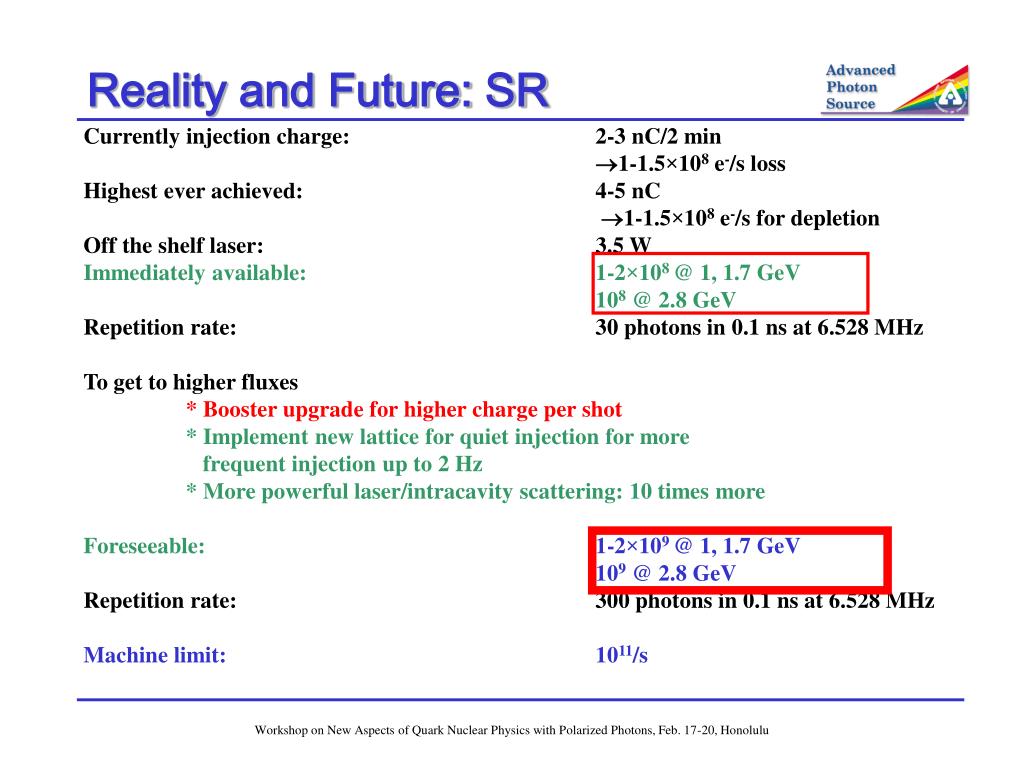 Reality and Future: SR

Advanced Photon Source

Currently injection charge: 2-3 nC/2 min
$\rightarrow$1-1.5×$10^8$ $e^-$/s loss

Highest ever achieved: 4-5 nC
$\rightarrow$1-1.5×$10^8$ $e^-$/s for depletion

Off the shelf laser: 3.5 W

Immediately available: 1-2×$10^8$ @ 1, 1.7 GeV
$10^8$ @ 2.8 GeV

Repetition rate: 30 photons in 0.1 ns at 6.528 MHz

To get to higher fluxes
* Booster upgrade for higher charge per shot
* Implement new lattice for quiet injection for more frequent injection up to 2 Hz
* More powerful laser/intracavity scattering: 10 times more

Foreseeable: 1-2×$10^9$ @ 1, 1.7 GeV
$10^9$ @ 2.8 GeV

Repetition rate: 300 photons in 0.1 ns at 6.528 MHz

Machine limit: $10^{11}$/s

Workshop on New Aspects of Quark Nuclear Physics with Polarized Photons, Feb. 17-20, Honolulu